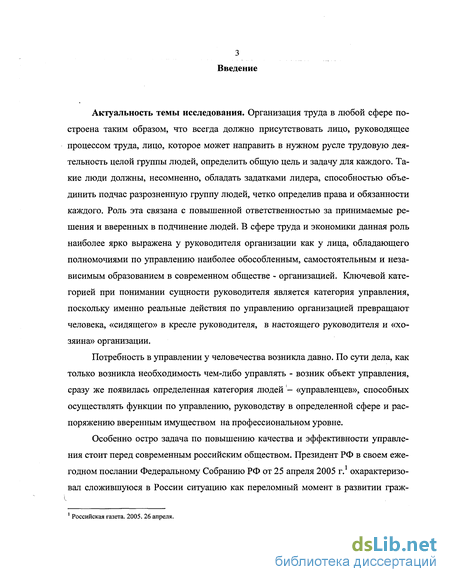 3

Введение

Актуальность темы исследования. Организация труда в любой сфере построена таким образом, что всегда должно присутствовать лицо, руководящее процессом труда, лицо, которое может направить в нужном русле трудовую деятельность целой группы людей, определить общую цель и задачу для каждого. Такие люди должны, несомненно, обладать задатками лидера, способностью объединить подчас разрозненную группу людей, четко определив права и обязанности каждого. Роль эта связана с повышенной ответственностью за принимаемые решения и вверенных в подчинение людей. В сфере труда и экономики данная роль наиболее ярко выражена у руководителя организации как у лица, обладающего полномочиями по управлению наиболее обособленным, самостоятельным и независимым образованием в современном обществе - организацией. Ключевой категорией при понимании сущности руководителя является категория управления, поскольку именно реальные действия по управлению организацией превращают человека, «сидящего» в кресле руководителя, в настоящего руководителя и «хозяина» организации.

Потребность в управлении у человечества возникла давно. По сути дела, как только возникла необходимость чем-либо управлять - возник объект управления, сразу же появилась определенная категория людей – «управленцев», способных осуществлять функции по управлению, руководству в определенной сфере и распоряжению вверенным имуществом на профессиональном уровне.

Особенно остро задача по повышению качества и эффективности управления стоит перед современным российским обществом. Президент РФ в своем ежегодном послании Федеральному Собранию РФ от 25 апреля 2005 г.$^1$ охарактеризовал сложившуюся в России ситуацию как переломный момент в развитии граж-

$^1$ Российская газета. 2005. 26 апреля.

dsLib.net
библиотека диссертаций